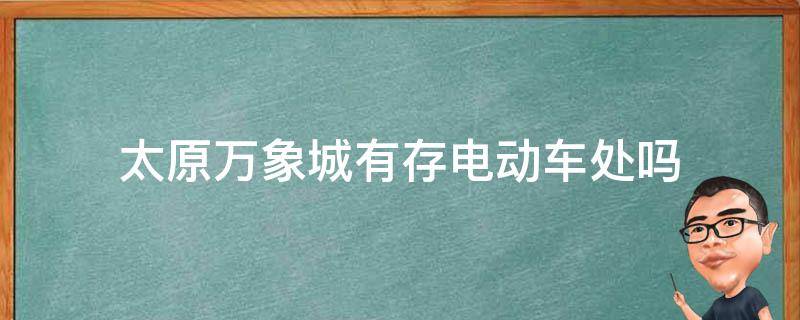 太原万象城有存电动车处吗